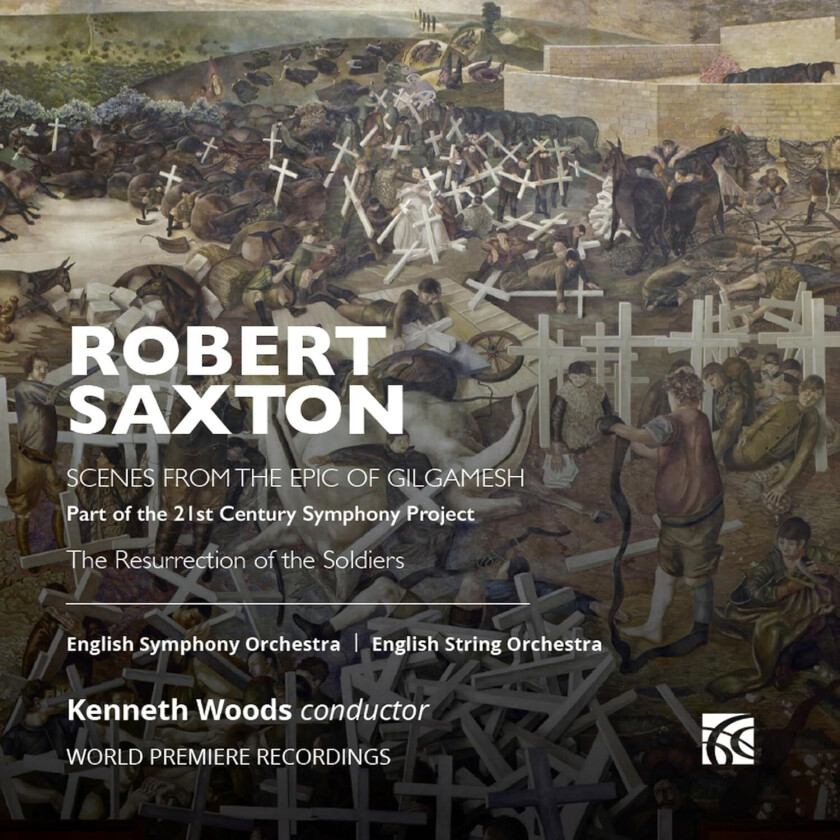 ROBERT SAXTON

SCENES FROM THE EPIC OF GILGAMESH

Part of the 21st Century Symphony Project

The Resurrection of the Soldiers

English Symphony Orchestra | English String Orchestra

Kenneth Woods conductor

WORLD PREMIERE RECORDINGS